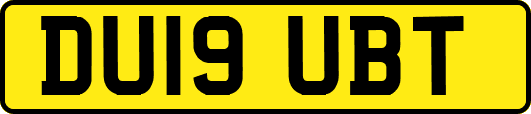 DU19 UBT